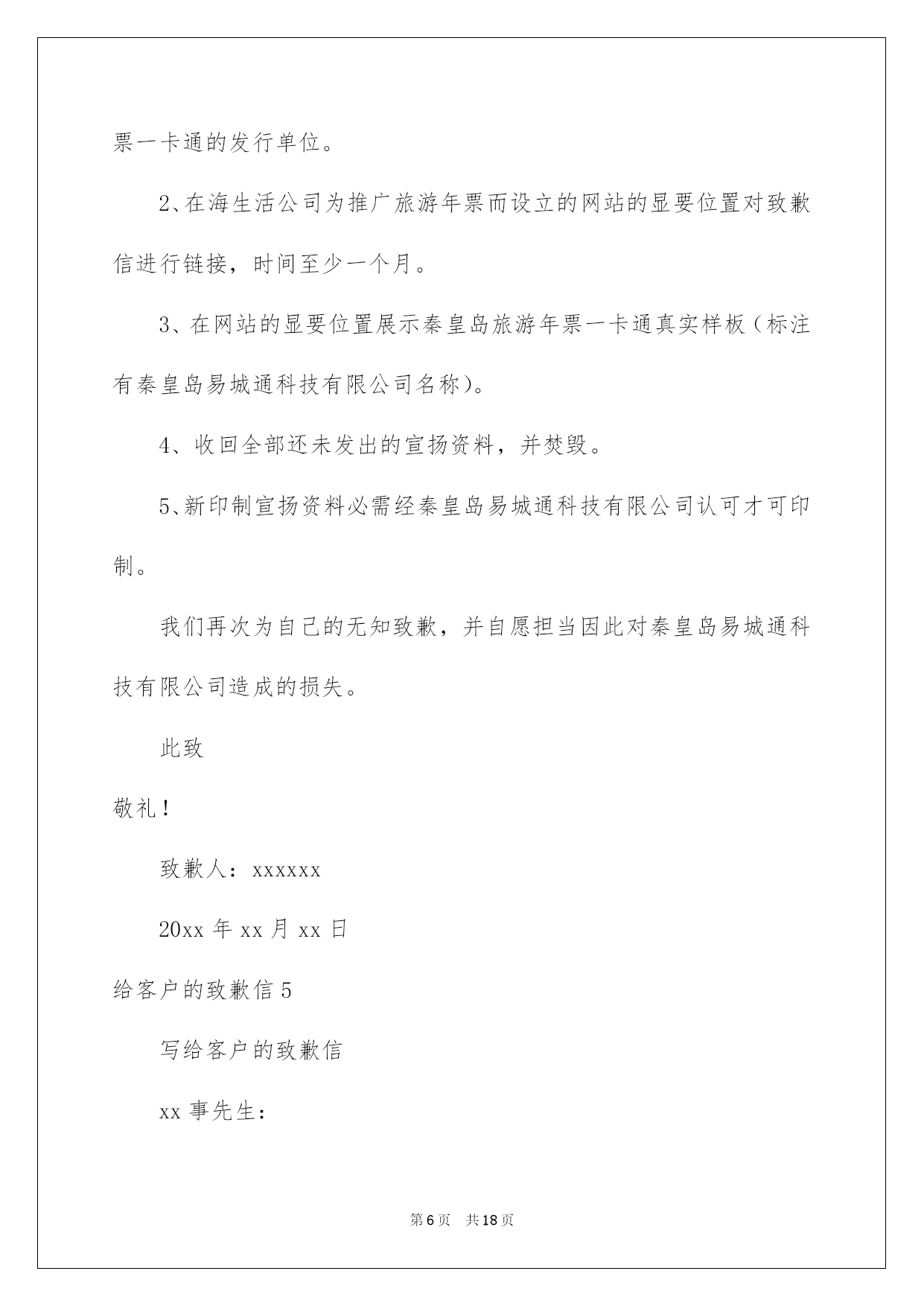 票一卡通的发行单位。

2、在海生活公司为推广旅游年票而设立的网站的显要位置对致歉信进行链接，时间至少一个月。

3、在网站的显要位置展示秦皇岛旅游年票一卡通真实样板（标注有秦皇岛易城通科技有限公司名称）。

4、收回全部还未发出的宣扬资料，并焚毁。

5、新印制宣扬资料必需经秦皇岛易城通科技有限公司认可才可印制。

我们再次为自己的无知致歉，并自愿担当因此对秦皇岛易城通科技有限公司造成的损失。

此致

敬礼！

致歉人：xxxxxx

20xx 年 xx 月 xx 日

给客户的致歉信 5

写给客户的致歉信

xx 事先生：

第 6 页　共 18 页